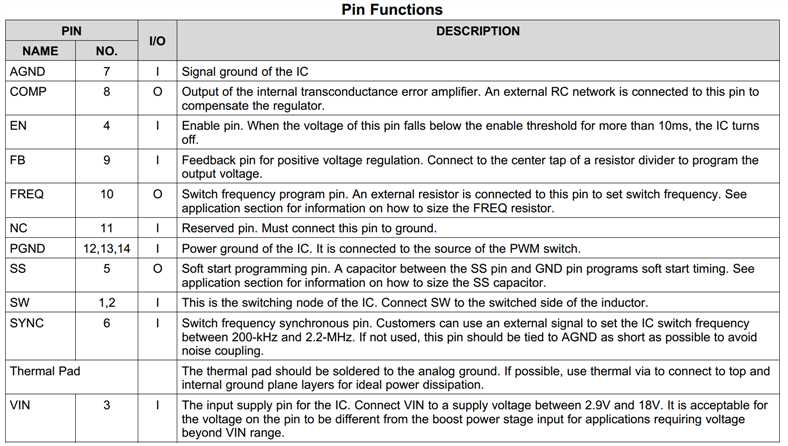 Pin Functions

| PIN NAME | PIN NO. | I/O | DESCRIPTION |
|---|---|---|---|
| AGND | 7 | I | Signal ground of the IC |
| COMP | 8 | O | Output of the internal transconductance error amplifier. An external RC network is connected to this pin to compensate the regulator. |
| EN | 4 | I | Enable pin. When the voltage of this pin falls below the enable threshold for more than 10ms, the IC turns off. |
| FB | 9 | I | Feedback pin for positive voltage regulation. Connect to the center tap of a resistor divider to program the output voltage. |
| FREQ | 10 | O | Switch frequency program pin. An external resistor is connected to this pin to set switch frequency. See application section for information on how to size the FREQ resistor. |
| NC | 11 | I | Reserved pin. Must connect this pin to ground. |
| PGND | 12,13,14 | I | Power ground of the IC. It is connected to the source of the PWM switch. |
| SS | 5 | O | Soft start programming pin. A capacitor between the SS pin and GND pin programs soft start timing. See application section for information on how to size the SS capacitor. |
| SW | 1,2 | I | This is the switching node of the IC. Connect SW to the switched side of the inductor. |
| SYNC | 6 | I | Switch frequency synchronous pin. Customers can use an external signal to set the IC switch frequency between 200-kHz and 2.2-MHz. If not used, this pin should be tied to AGND as short as possible to avoid noise coupling. |
| Thermal Pad | | | The thermal pad should be soldered to the analog ground. If possible, use thermal via to connect to top and internal ground plane layers for ideal power dissipation. |
| VIN | 3 | I | The input supply pin for the IC. Connect VIN to a supply voltage between 2.9V and 18V. It is acceptable for the voltage on the pin to be different from the boost power stage input for applications requiring voltage beyond VIN range. |